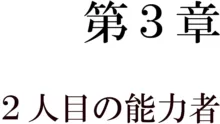 第３章

２人目の能力者